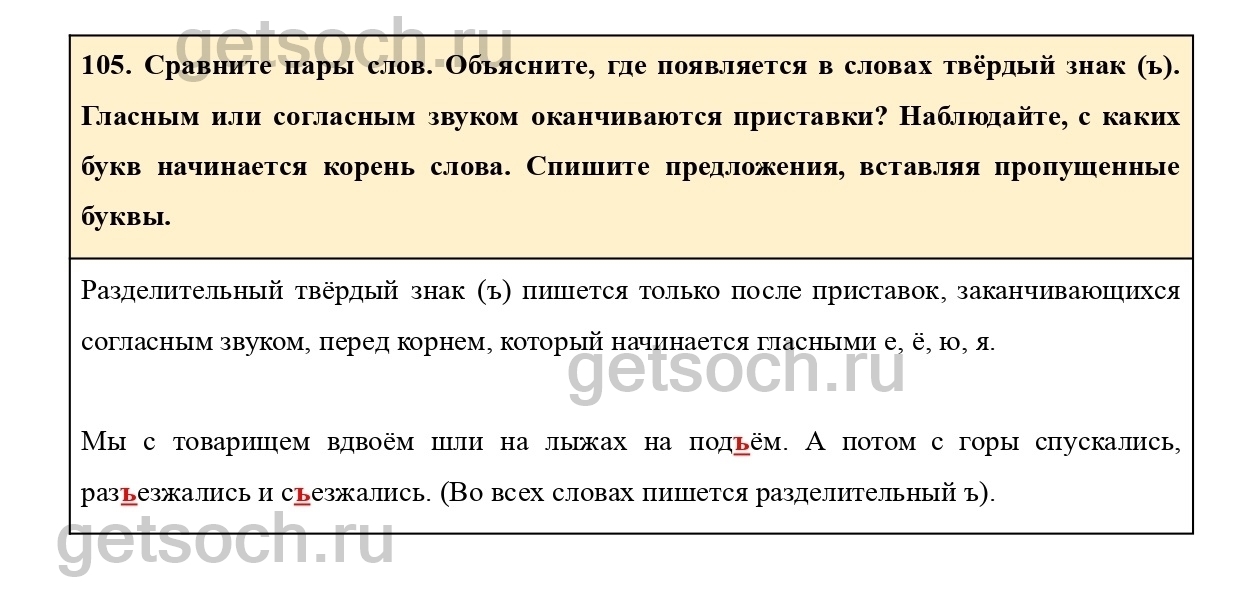 105. Сравните пары слов. Объясните, где появляется в словах твёрдый знак (ъ). Гласным или согласным звуком оканчиваются приставки? Наблюдайте, с каких букв начинается корень слова. Спишите предложения, вставляя пропущенные буквы.

Разделительный твёрдый знак (ъ) пишется только после приставок, заканчивающихся согласным звуком, перед корнем, который начинается гласными е, ё, ю, я.

Мы с товарищем вдвоём шли на лыжах на подъём. А потом с горы спускались, разъезжались и съезжались. (Во всех словах пишется разделительный ъ).

getsoch.ru